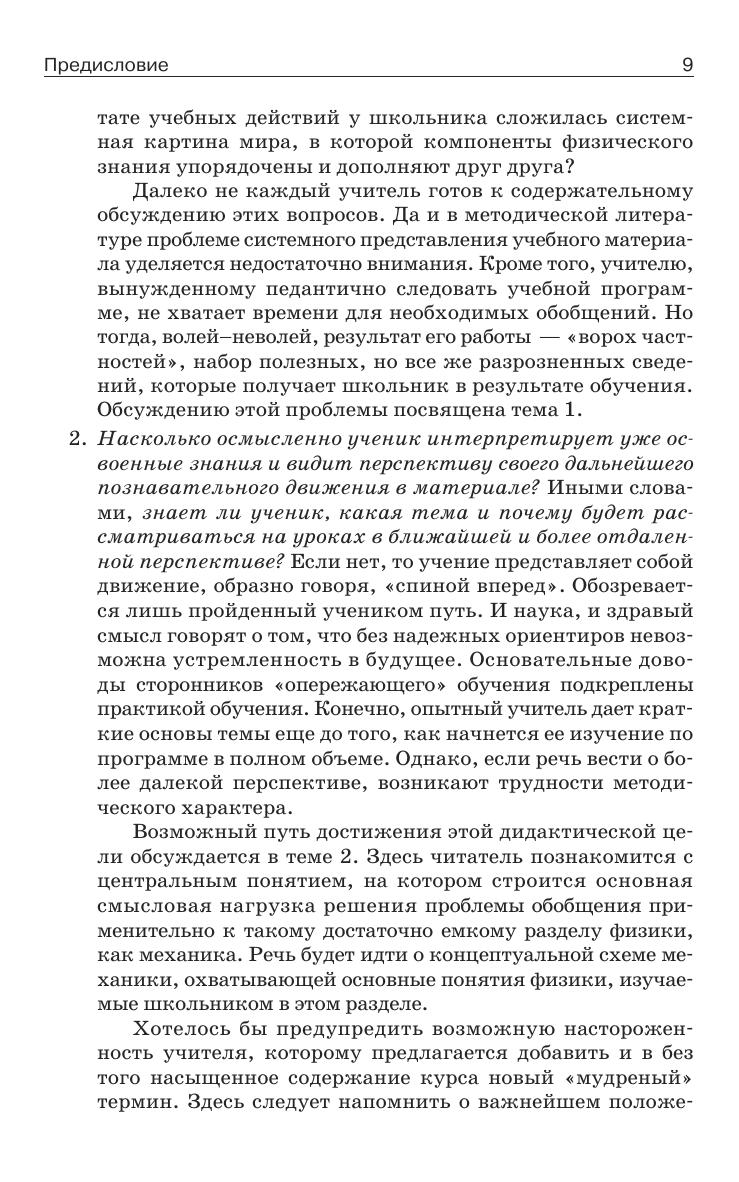 Предисловие 9

тате учебных действий у школьника сложилась системная картина мира, в которой компоненты физического знания упорядочены и дополняют друг друга?

Далеко не каждый учитель готов к содержательному обсуждению этих вопросов. Да и в методической литературе проблеме системного представления учебного материала уделяется недостаточно внимания. Кроме того, учителю, вынужденному педантично следовать учебной программе, не хватает времени для необходимых обобщений. Но тогда, волей–неволей, результат его работы — «ворох частностей», набор полезных, но все же разрозненных сведений, которые получает школьник в результате обучения. Обсуждению этой проблемы посвящена тема 1.

2. Насколько осмысленно ученик интерпретирует уже освоенные знания и видит перспективу своего дальнейшего познавательного движения в материале? Иными словами, знает ли ученик, какая тема и почему будет рассматриваться на уроках в ближайшей и более отдаленной перспективе? Если нет, то учение представляет собой движение, образно говоря, «спиной вперед». Обозревается лишь пройденный учеником путь. И наука, и здравый смысл говорят о том, что без надежных ориентиров невозможна устремленность в будущее. Основательные доводы сторонников «опережающего» обучения подкреплены практикой обучения. Конечно, опытный учитель дает краткие основы темы еще до того, как начнется ее изучение по программе в полном объеме. Однако, если речь вести о более далекой перспективе, возникают трудности методического характера.

Возможный путь достижения этой дидактической цели обсуждается в теме 2. Здесь читатель познакомится с центральным понятием, на котором строится основная смысловая нагрузка решения проблемы обобщения применительно к такому достаточно емкому разделу физики, как механика. Речь будет идти о концептуальной схеме механики, охватывающей основные понятия физики, изучаемые школьником в этом разделе.

Хотелось бы предупредить возможную настороженность учителя, которому предлагается добавить и в без того насыщенное содержание курса новый «мудреный» термин. Здесь следует напомнить о важнейшем положе-